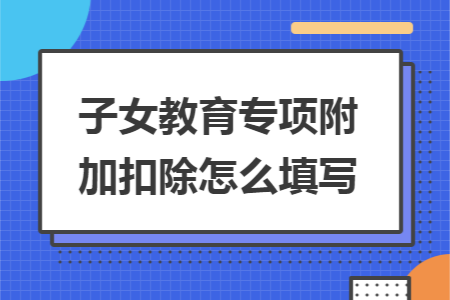 子女教育专项附加扣除怎么填写